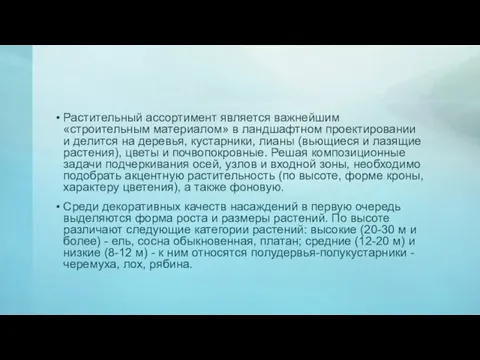 • Растительный ассортимент является важнейшим «строительным материалом» в ландшафтном проектировании и делится на деревья, кустарники, лианы (вьющиеся и лазящие растения), цветы и почвопокровные. Решая композиционные задачи подчеркивания осей, узлов и входной зоны, необходимо подобрать акцентную растительность (по высоте, форме кроны, характеру цветения), а также фоновую.

• Среди декоративных качеств насаждений в первую очередь выделяются форма роста и размеры растений. По высоте различают следующие категории растений: высокие (20-30 м и более) - ель, сосна обыкновенная, платан; средние (12-20 м) и низкие (8-12 м) - к ним относятся полудервья-полукустарники - черемуха, лох, рябина.